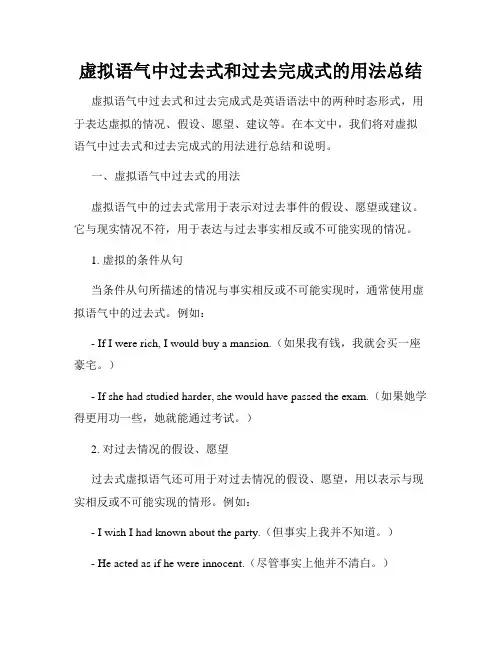 虚拟语气中过去式和过去完成式的用法总结

虚拟语气中过去式和过去完成式是英语语法中的两种时态形式，用于表达虚拟的情况、假设、愿望、建议等。在本文中，我们将对虚拟语气中过去式和过去完成式的用法进行总结和说明。

一、虚拟语气中过去式的用法

虚拟语气中的过去式常用于表示对过去事件的假设、愿望或建议。它与现实情况不符，用于表达与过去事实相反或不可能实现的情况。

1. 虚拟的条件从句

当条件从句所描述的情况与事实相反或不可能实现时，通常使用虚拟语气中的过去式。例如：

- If I were rich, I would buy a mansion.（如果我有钱，我就会买一座豪宅。）

- If she had studied harder, she would have passed the exam.（如果她学得更用功一些，她就能通过考试。）

2. 对过去情况的假设、愿望

过去式虚拟语气还可用于对过去情况的假设、愿望，用以表示与现实相反或不可能实现的情形。例如：

- I wish I had known about the party.（但事实上我并不知道。）

- He acted as if he were innocent.（尽管事实上他并不清白。）